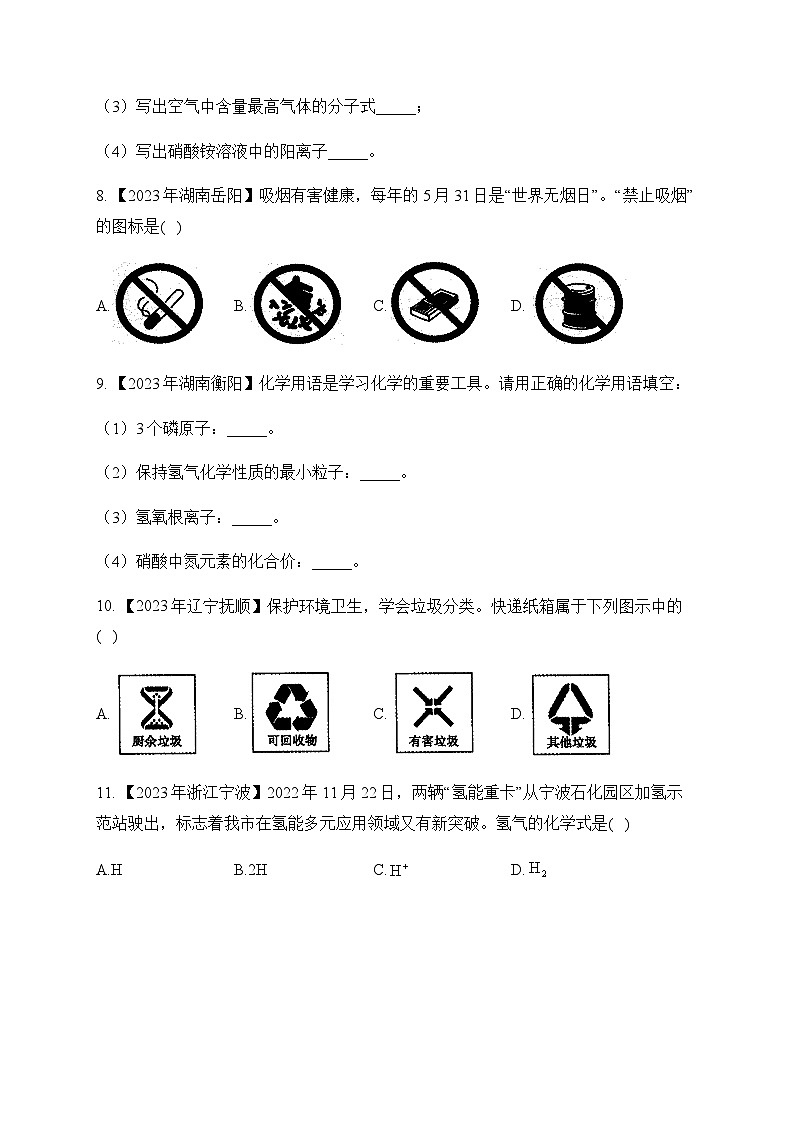 （3）写出空气中含量最高气体的分子式_____；

（4）写出硝酸铵溶液中的阳离子_____。

8.【2023年湖南岳阳】吸烟有害健康，每年的5月31日是“世界无烟日”。“禁止吸烟”的图标是( )

A.　B.　C.　D.

9.【2023年湖南衡阳】化学用语是学习化学的重要工具。请用正确的化学用语填空：

（1）3个磷原子：_____。

（2）保持氢气化学性质的最小粒子：_____。

（3）氢氧根离子：_____。

（4）硝酸中氮元素的化合价：_____。

10.【2023年辽宁抚顺】保护环境卫生，学会垃圾分类。快递纸箱属于下列图示中的( )

A. 厨余垃圾　B. 可回收物　C. 有害垃圾　D. 其他垃圾

11.【2023年浙江宁波】2022年11月22日，两辆“氢能重卡”从宁波石化园区加氢示范站驶出，标志着我市在氢能多元应用领域又有新突破。氢气的化学式是( )

A.H　B.2H　C.$H^+$　D.$H_2$